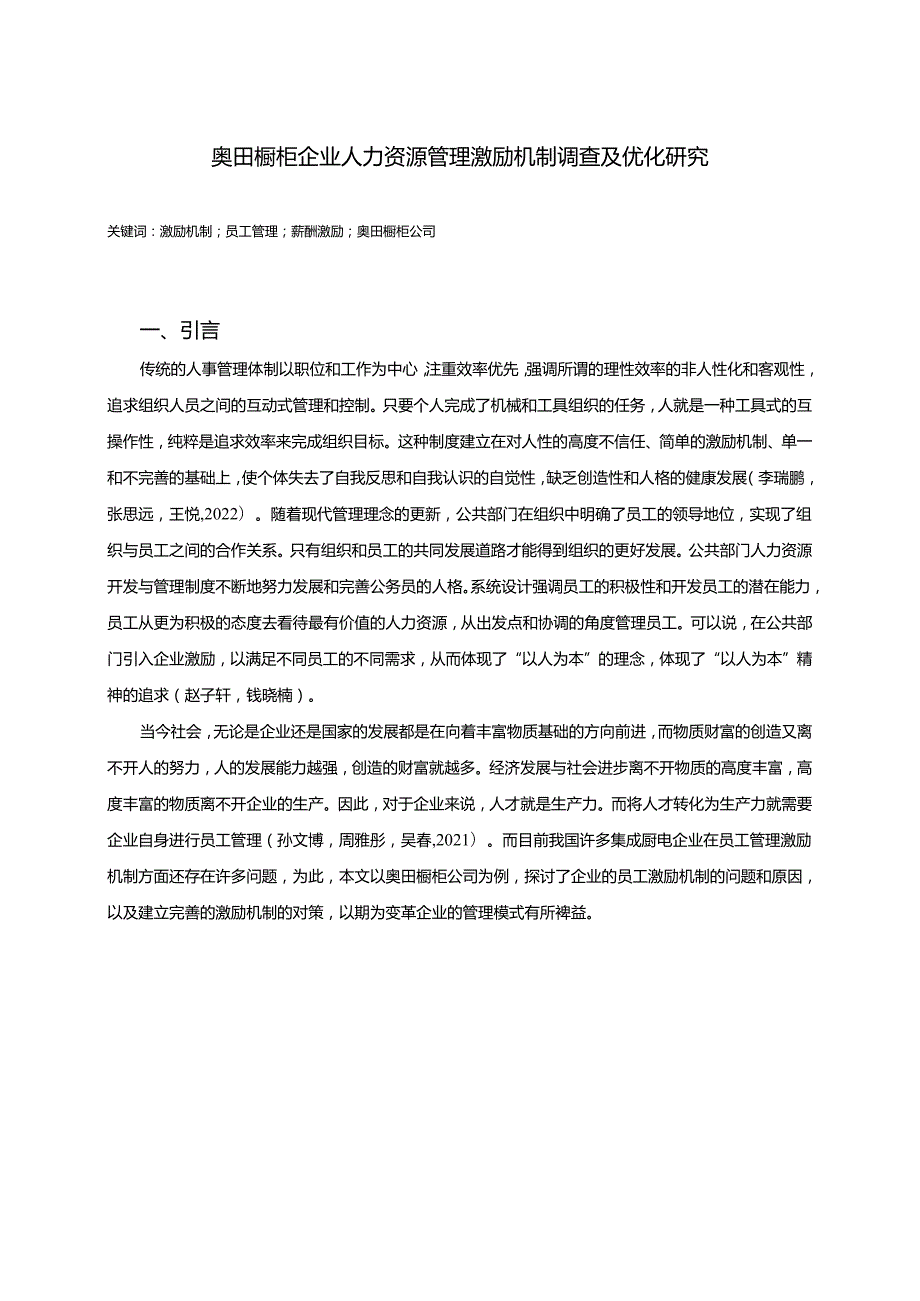 奥田橱柜企业人力资源管理激励机制调查及优化研究

关键词：激励机制；员工管理；薪酬激励；奥田橱柜公司

一、引言

传统的人事管理体制以职位和工作为中心，注重效率优先，强调所谓的理性效率的非人性化和客观性，追求组织人员之间的互动式管理和控制。只要个人完成了机械和工具组织的任务，人就是一种工具式的互操作性，纯粹是追求效率来完成组织目标。这种制度建立在对人性的高度不信任、简单的激励机制、单一和不完善的基础上，使个体失去了自我反思和自我认识的自觉性，缺乏创造性和人格的健康发展（李瑞鹏，张思远，王悦,2022）。随着现代管理理念的更新，公共部门在组织中明确了员工的领导地位，实现了组织与员工之间的合作关系。只有组织和员工的共同发展道路才能得到组织的更好发展。公共部门人力资源开发与管理制度不断地努力发展和完善公务员的人格。系统设计强调员工的积极性和开发员工的潜在能力，员工从更为积极的态度去看待最有价值的人力资源，从出发点和协调的角度管理员工。可以说，在公共部门引入企业激励，以满足不同员工的不同需求，从而体现了“以人为本”的理念，体现了“以人为本”精神的追求（赵子轩，钱晓楠）。

当今社会，无论是企业还是国家的发展都是在向着丰富物质基础的方向前进，而物质财富的创造又离不开人的努力，人的发展能力越强，创造的财富就越多。经济发展与社会进步离不开物质的高度丰富，高度丰富的物质离不开企业的生产。因此，对于企业来说，人才就是生产力。而将人才转化为生产力就需要企业自身进行员工管理（孙文博，周雅彤，吴春,2021）。而目前我国许多集成厨电企业在员工管理激励机制方面还存在许多问题，为此，本文以奥田橱柜公司为例，探讨了企业的员工激励机制的问题和原因，以及建立完善的激励机制的对策，以期为变革企业的管理模式有所裨益。